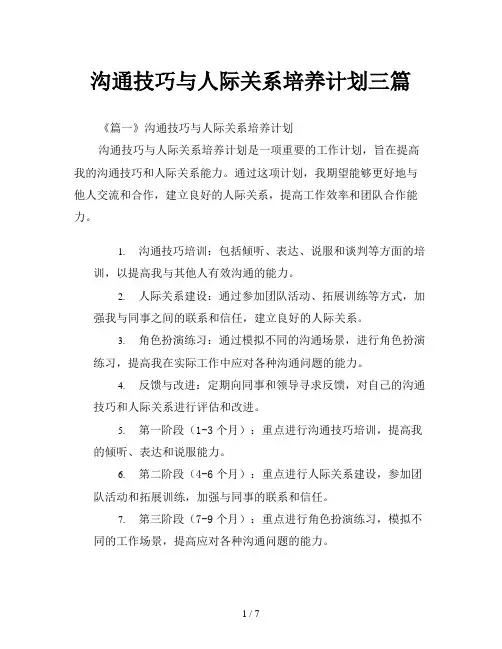 沟通技巧与人际关系培养计划三篇

《篇一》沟通技巧与人际关系培养计划

沟通技巧与人际关系培养计划是一项重要的工作计划，旨在提高我的沟通技巧和人际关系能力。通过这项计划，我期望能够更好地与他人交流和合作，建立良好的人际关系，提高工作效率和团队合作能力。

1. 沟通技巧培训：包括倾听、表达、说服和谈判等方面的培训，以提高我与其他人有效沟通的能力。

2. 人际关系建设：通过参加团队活动、拓展训练等方式，加强我与同事之间的联系和信任，建立良好的人际关系。

3. 角色扮演练习：通过模拟不同的沟通场景，进行角色扮演练习，提高我在实际工作中应对各种沟通问题的能力。

4. 反馈与改进：定期向同事和领导寻求反馈，对自己的沟通技巧和人际关系进行评估和改进。

5. 第一阶段（1-3 个月）：重点进行沟通技巧培训，提高我的倾听、表达和说服能力。

6. 第二阶段（4-6 个月）：重点进行人际关系建设，参加团队活动和拓展训练，加强与同事的联系和信任。

7. 第三阶段（7-9 个月）：重点进行角色扮演练习，模拟不同的工作场景，提高应对各种沟通问题的能力。

1 / 7